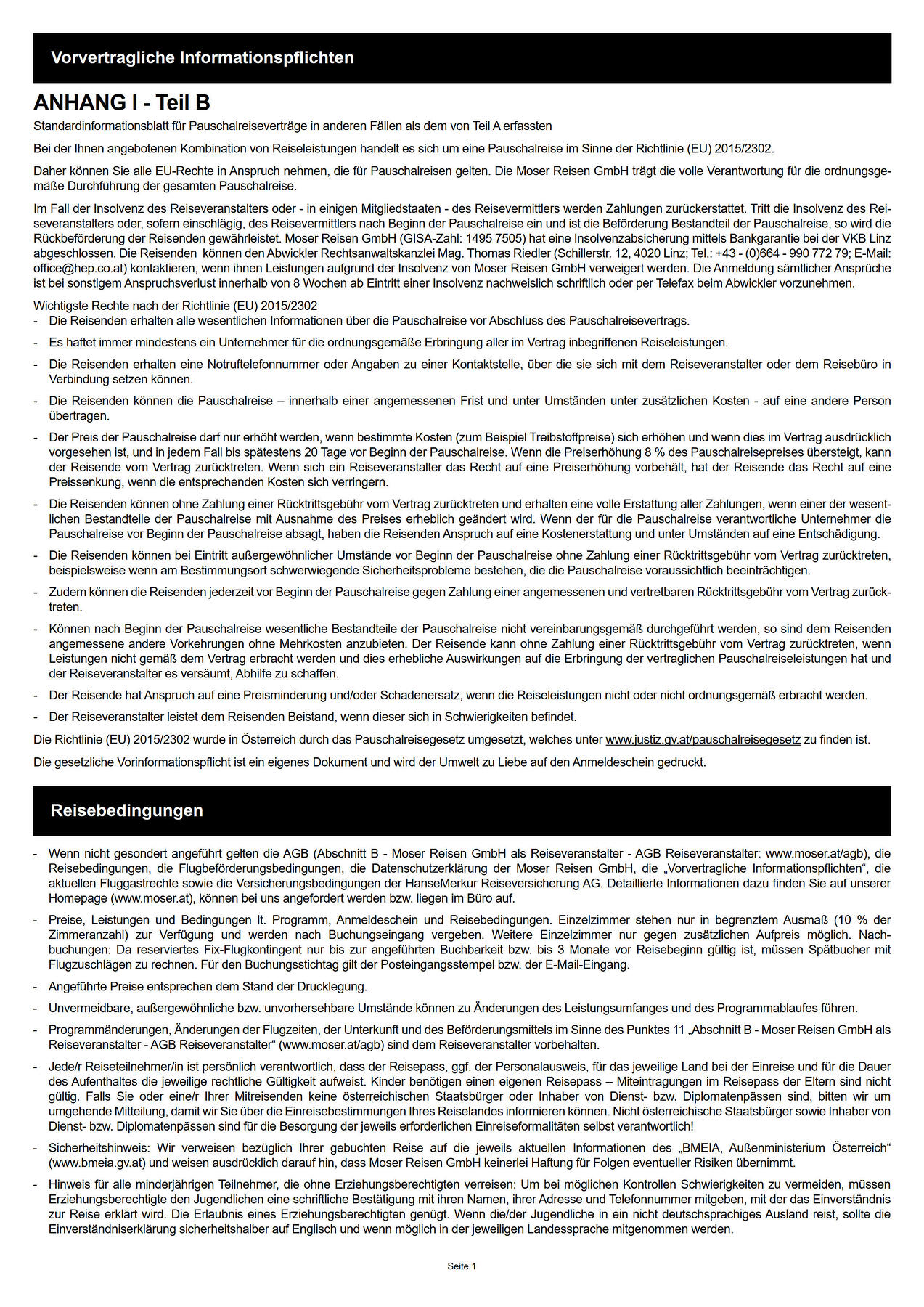 Vorvertragliche Informationspflichten

ANHANG I - Teil B

Standardinformationsblatt für Pauschalreiseverträge in anderen Fällen als dem von Teil A erfassten

Bei der Ihnen angebotenen Kombination von Reiseleistungen handelt es sich um eine Pauschalreise im Sinne der Richtlinie (EU) 2015/2302.

Daher können Sie alle EU-Rechte in Anspruch nehmen, die für Pauschalreisen gelten. Die Moser Reisen GmbH trägt die volle Verantwortung für die ordnungsgemäße Durchführung der gesamten Pauschalreise.

Im Fall der Insolvenz des Reiseveranstalters oder - in einigen Mitgliedstaaten - des Reisevermittlers werden Zahlungen zurückerstattet. Tritt die Insolvenz des Reiseveranstalters oder, sofern einschlägig, des Reisevermittlers nach Beginn der Pauschalreise ein und ist die Beförderung Bestandteil der Pauschalreise, so wird die Rückbeförderung der Reisenden gewährleistet. Moser Reisen GmbH (GISA-Zahl: 1495 7505) hat eine Insolvenzabsicherung mittels Bankgarantie bei der VKB Linz abgeschlossen. Die Reisenden können den Abwickler Rechtsanwaltskanzlei Mag. Thomas Riedler (Schillerstr. 12, 4020 Linz; Tel.: +43 - (0)664 - 990 772 79; E-Mail: office@hep.co.at) kontaktieren, wenn ihnen Leistungen aufgrund der Insolvenz von Moser Reisen GmbH verweigert werden. Die Anmeldung sämtlicher Ansprüche ist bei sonstigem Anspruchsverlust innerhalb von 8 Wochen ab Eintritt einer Insolvenz nachweislich schriftlich oder per Telefax beim Abwickler vorzunehmen.

Wichtigste Rechte nach der Richtlinie (EU) 2015/2302
- Die Reisenden erhalten alle wesentlichen Informationen über die Pauschalreise vor Abschluss des Pauschalreisevertrags.
- Es haftet immer mindestens ein Unternehmer für die ordnungsgemäße Erbringung aller im Vertrag inbegriffenen Reiseleistungen.
- Die Reisenden erhalten eine Notruftelefonnummer oder Angaben zu einer Kontaktstelle, über die sie sich mit dem Reiseveranstalter oder dem Reisebüro in Verbindung setzen können.
- Die Reisenden können die Pauschalreise – innerhalb einer angemessenen Frist und unter Umständen unter zusätzlichen Kosten - auf eine andere Person übertragen.
- Der Preis der Pauschalreise darf nur erhöht werden, wenn bestimmte Kosten (zum Beispiel Treibstoffpreise) sich erhöhen und wenn dies im Vertrag ausdrücklich vorgesehen ist, und in jedem Fall bis spätestens 20 Tage vor Beginn der Pauschalreise. Wenn die Preiserhöhung 8 % des Pauschalreisepreises übersteigt, kann der Reisende vom Vertrag zurücktreten. Wenn sich ein Reiseveranstalter das Recht auf eine Preiserhöhung vorbehält, hat der Reisende das Recht auf eine Preissenkung, wenn die entsprechenden Kosten sich verringern.
- Die Reisenden können ohne Zahlung einer Rücktrittsgebühr vom Vertrag zurücktreten und erhalten eine volle Erstattung aller Zahlungen, wenn einer der wesentlichen Bestandteile der Pauschalreise mit Ausnahme des Preises erheblich geändert wird. Wenn der für die Pauschalreise verantwortliche Unternehmer die Pauschalreise vor Beginn der Pauschalreise absagt, haben die Reisenden Anspruch auf eine Kostenerstattung und unter Umständen auf eine Entschädigung.
- Die Reisenden können bei Eintritt außergewöhnlicher Umstände vor Beginn der Pauschalreise ohne Zahlung einer Rücktrittsgebühr vom Vertrag zurücktreten, beispielsweise wenn am Bestimmungsort schwerwiegende Sicherheitsprobleme bestehen, die die Pauschalreise voraussichtlich beeinträchtigen.
- Zudem können die Reisenden jederzeit vor Beginn der Pauschalreise gegen Zahlung einer angemessenen und vertretbaren Rücktrittsgebühr vom Vertrag zurücktreten.
- Können nach Beginn der Pauschalreise wesentliche Bestandteile der Pauschalreise nicht vereinbarungsgemäß durchgeführt werden, so sind dem Reisenden angemessene andere Vorkehrungen ohne Mehrkosten anzubieten. Der Reisende kann ohne Zahlung einer Rücktrittsgebühr vom Vertrag zurücktreten, wenn Leistungen nicht gemäß dem Vertrag erbracht werden und dies erhebliche Auswirkungen auf die Erbringung der vertraglichen Pauschalreiseleistungen hat und der Reiseveranstalter es versäumt, Abhilfe zu schaffen.
- Der Reisende hat Anspruch auf eine Preisminderung und/oder Schadenersatz, wenn die Reiseleistungen nicht oder nicht ordnungsgemäß erbracht werden.
- Der Reiseveranstalter leistet dem Reisenden Beistand, wenn dieser sich in Schwierigkeiten befindet.

Die Richtlinie (EU) 2015/2302 wurde in Österreich durch das Pauschalreisegesetz umgesetzt, welches unter www.justiz.gv.at/pauschalreisegesetz zu finden ist.

Die gesetzliche Vorinformationspflicht ist ein eigenes Dokument und wird der Umwelt zu Liebe auf den Anmeldeschein gedruckt.

Reisebedingungen

- Wenn nicht gesondert angeführt gelten die AGB (Abschnitt B - Moser Reisen GmbH als Reiseveranstalter - AGB Reiseveranstalter: www.moser.at/agb), die Reisebedingungen, die Flugbeförderungsbedingungen, die Datenschutzerklärung der Moser Reisen GmbH, die „Vorvertragliche Informationspflichten“, die aktuellen Fluggastrechte sowie die Versicherungsbedingungen der HanseMerkur Reiseversicherung AG. Detaillierte Informationen dazu finden Sie auf unserer Homepage (www.moser.at), können bei uns angefordert werden bzw. liegen im Büro auf.
- Preise, Leistungen und Bedingungen lt. Programm, Anmeldeschein und Reisebedingungen. Einzelzimmer stehen nur in begrenztem Ausmaß (10 % der Zimmeranzahl) zur Verfügung und werden nach Buchungseingang vergeben. Weitere Einzelzimmer nur gegen zusätzlichen Aufpreis möglich. Nachbuchungen: Da reserviertes Fix-Flugkontingent nur bis zur angeführten Buchbarkeit bzw. bis 3 Monate vor Reisebeginn gültig ist, müssen Spätbucher mit Flugzuschlägen zu rechnen. Für den Buchungsstichtag gilt der Posteingangsstempel bzw. der E-Mail-Eingang.
- Angeführte Preise entsprechen dem Stand der Drucklegung.
- Unvermeidbare, außergewöhnliche bzw. unvorhersehbare Umstände können zu Änderungen des Leistungsumfanges und des Programmablaufes führen.
- Programmänderungen, Änderungen der Flugzeiten, der Unterkunft und des Beförderungsmittels im Sinne des Punktes 11 „Abschnitt B - Moser Reisen GmbH als Reiseveranstalter - AGB Reiseveranstalter“ (www.moser.at/agb) sind dem Reiseveranstalter vorbehalten.
- Jede/r Reiseteilnehmer/in ist persönlich verantwortlich, dass der Reisepass, ggf. der Personalausweis, für das jeweilige Land bei der Einreise und für die Dauer des Aufenthaltes die jeweilige rechtliche Gültigkeit aufweist. Kinder benötigen einen eigenen Reisepass – Miteintragungen im Reisepass der Eltern sind nicht gültig. Falls Sie oder eine/r Ihrer Mitreisenden keine österreichischen Staatsbürger oder Inhaber von Dienst- bzw. Diplomatenpässen sind, bitten wir um umgehende Mitteilung, damit wir Sie über die Einreisebestimmungen Ihres Reiselandes informieren können. Nicht österreichische Staatsbürger sowie Inhaber von Dienst- bzw. Diplomatenpässen sind für die Besorgung der jeweils erforderlichen Einreiseformalitäten selbst verantwortlich!
- Sicherheitshinweis: Wir verweisen bezüglich Ihrer gebuchten Reise auf die jeweils aktuellen Informationen des „BMEIA, Außenministerium Österreich“ (www.bmeia.gv.at) und weisen ausdrücklich darauf hin, dass Moser Reisen GmbH keinerlei Haftung für Folgen eventueller Risiken übernimmt.
- Hinweis für alle minderjährigen Teilnehmer, die ohne Erziehungsberechtigten verreisen: Um bei möglichen Kontrollen Schwierigkeiten zu vermeiden, müssen Erziehungsberechtigte den Jugendlichen eine schriftliche Bestätigung mit ihren Namen, ihrer Adresse und Telefonnummer mitgeben, mit der das Einverständnis zur Reise erklärt wird. Die Erlaubnis eines Erziehungsberechtigten genügt. Wenn die/der Jugendliche in ein nicht deutschsprachiges Ausland reist, sollte die Einverständniserklärung sicherheitshalber auf Englisch und wenn möglich in der jeweiligen Landessprache mitgenommen werden.

Seite 1